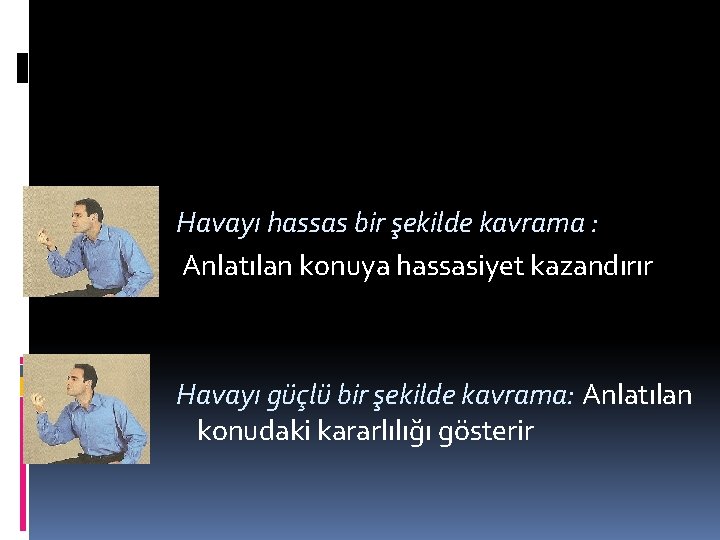 Havayı hassas bir şekilde kavrama :
Anlatılan konuya hassasiyet kazandırır

Havayı güçlü bir şekilde kavrama: Anlatılan konudaki kararlılığı gösterir